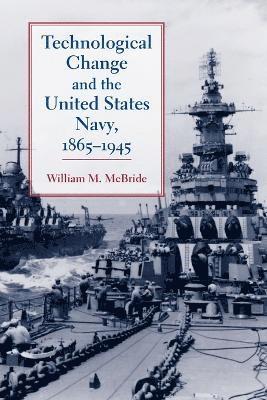 Technological Change and the United States Navy, 1865–1945

William M. McBride